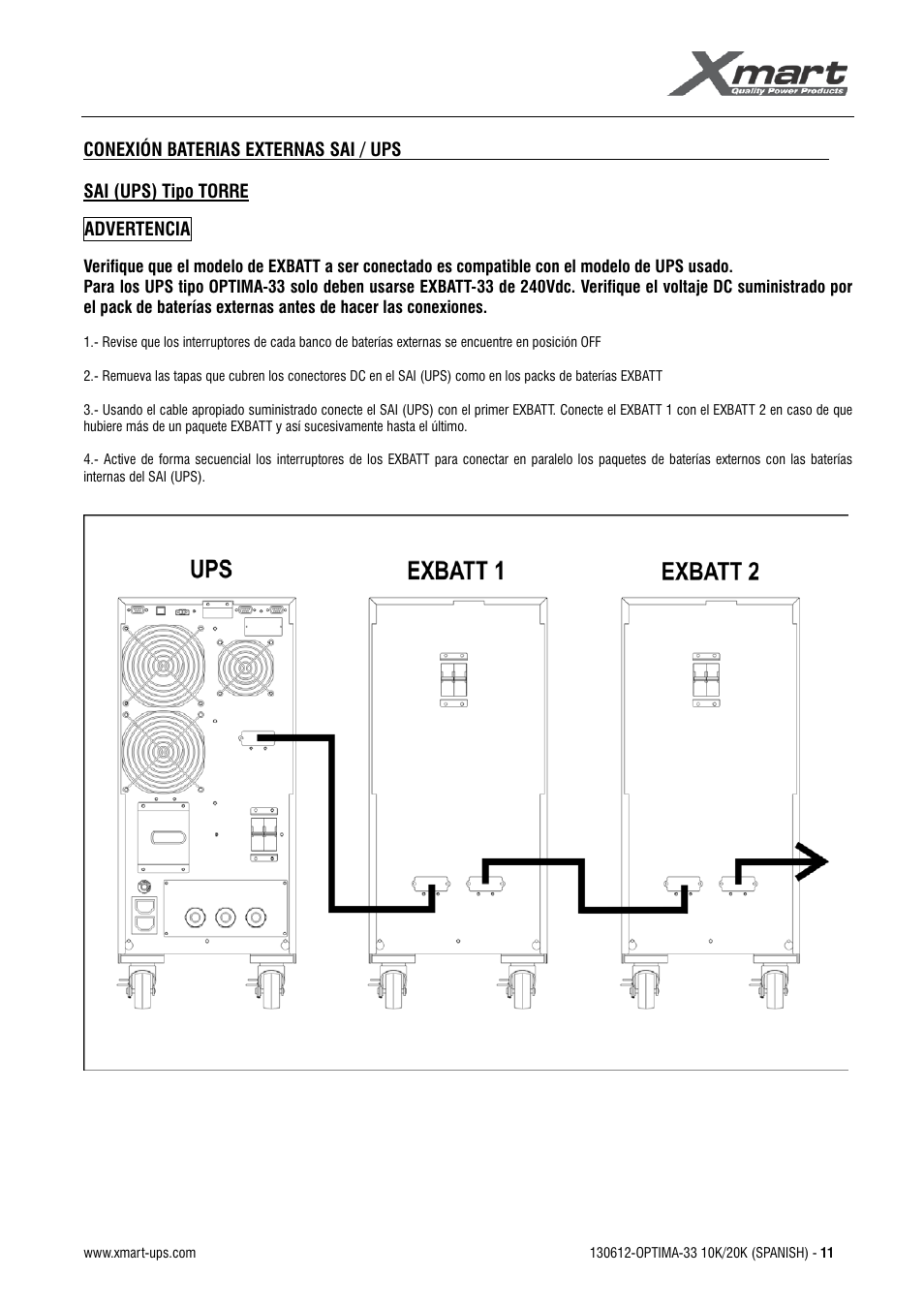 Xmart
Quality Power Products

CONEXIÓN BATERIAS EXTERNAS SAI / UPS

SAI (UPS) Tipo TORRE

ADVERTENCIA

Verifique que el modelo de EXBATT a ser conectado es compatible con el modelo de UPS usado.
Para los UPS tipo OPTIMA-33 solo deben usarse EXBATT-33 de 240Vdc. Verifique el voltaje DC suministrado por el pack de baterías externas antes de hacer las conexiones.

1.- Revise que los interruptores de cada banco de baterías externas se encuentre en posición OFF

2.- Remueva las tapas que cubren los conectores DC en el SAI (UPS) como en los packs de baterías EXBATT

3.- Usando el cable apropiado suministrado conecte el SAI (UPS) con el primer EXBATT. Conecte el EXBATT 1 con el EXBATT 2 en caso de que hubiere más de un paquete EXBATT y así sucesivamente hasta el último.

4.- Active de forma secuencial los interruptores de los EXBATT para conectar en paralelo los paquetes de baterías externos con las baterías internas del SAI (UPS).

UPS

EXBATT 1

EXBATT 2

www.xmart-ups.com

130612-OPTIMA-33 10K/20K (SPANISH) - 11